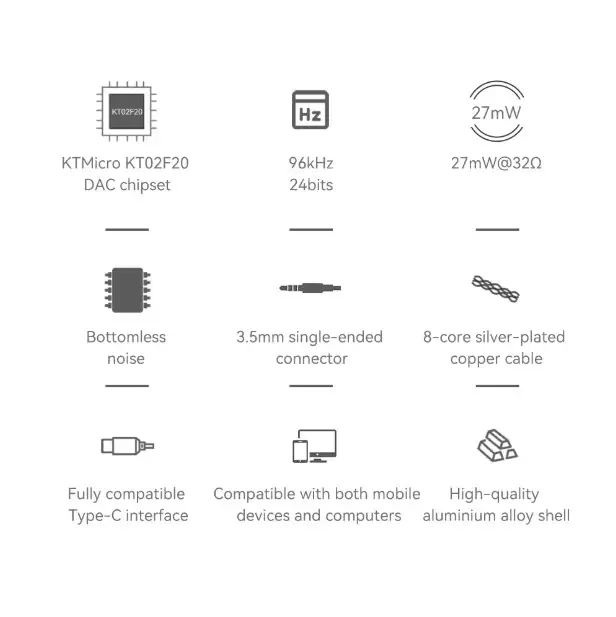 KT02F20

KTMicro KT02F20
DAC chipset

Hz

96kHz
24bits

27mW

27mW@32Ω

Bottomless
noise

3.5mm single-ended
connector

8-core silver-plated
copper cable

Fully compatible
Type-C interface

Compatible with both mobile
devices and computers

High-quality
aluminium alloy shell